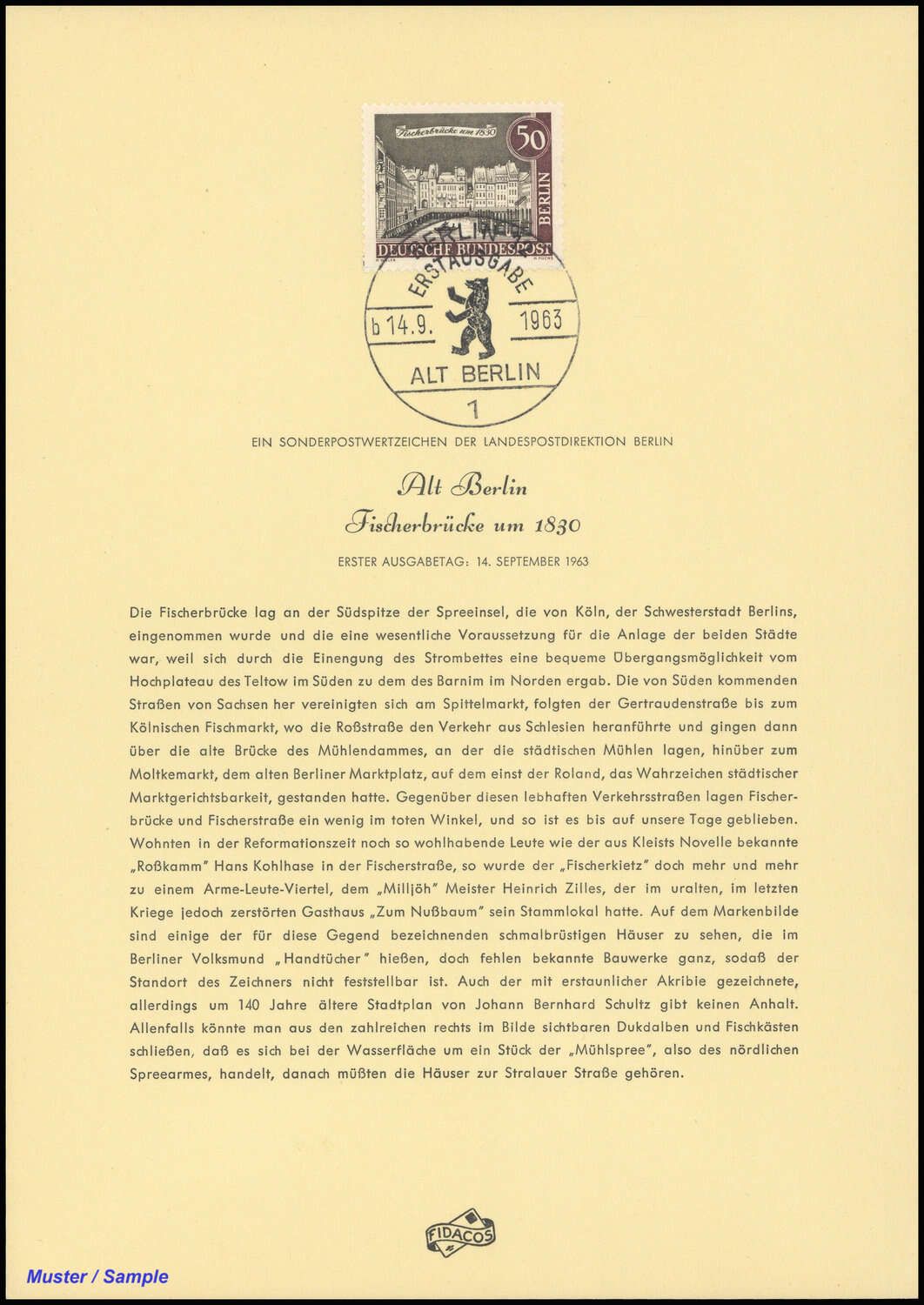 Fischerbrücke um 1830
50
BERLIN
DEUTSCHE BUNDESPOST

BERLIN 12
ERSTAUSGABE
b 14.9. 1963
ALT BERLIN
1

EIN SONDERPOSTWERTZEICHEN DER LANDESPOSTDIREKTION BERLIN

Alt Berlin
Fischerbrücke um 1830

ERSTER AUSGABETAG: 14. SEPTEMBER 1963

Die Fischerbrücke lag an der Südspitze der Spreeinsel, die von Köln, der Schwesterstadt Berlins, eingenommen wurde und die eine wesentliche Voraussetzung für die Anlage der beiden Städte war, weil sich durch die Einengung des Strombettes eine bequeme Übergangsmöglichkeit vom Hochplateau des Teltow im Süden zu dem des Barnim im Norden ergab. Die von Süden kommenden Straßen von Sachsen her vereinigten sich am Spittelmarkt, folgten der Gertraudenstraße bis zum Kölnischen Fischmarkt, wo die Roßstraße den Verkehr aus Schlesien heranführte und gingen dann über die alte Brücke des Mühlendammes, an der die städtischen Mühlen lagen, hinüber zum Moltkemarkt, dem alten Berliner Marktplatz, auf dem einst der Roland, das Wahrzeichen städtischer Marktgerichtsbarkeit, gestanden hatte. Gegenüber diesen lebhaften Verkehrsstraßen lagen Fischerbrücke und Fischerstraße ein wenig im toten Winkel, und so ist es bis auf unsere Tage geblieben. Wohnten in der Reformationszeit noch so wohlhabende Leute wie der aus Kleists Novelle bekannte „Roßkamm" Hans Kohlhase in der Fischerstraße, so wurde der „Fischerkietz" doch mehr und mehr zu einem Arme-Leute-Viertel, dem „Milljöh" Meister Heinrich Zilles, der im uralten, im letzten Kriege jedoch zerstörten Gasthaus „Zum Nußbaum" sein Stammlokal hatte. Auf dem Markenbilde sind einige der für diese Gegend bezeichnenden schmalbrüstigen Häuser zu sehen, die im Berliner Volksmund „Handtücher" hießen, doch fehlen bekannte Bauwerke ganz, sodaß der Standort des Zeichners nicht feststellbar ist. Auch der mit erstaunlicher Akribie gezeichnete, allerdings um 140 Jahre ältere Stadtplan von Johann Bernhard Schultz gibt keinen Anhalt. Allenfalls könnte man aus den zahlreichen rechts im Bilde sichtbaren Dukdalben und Fischkästen schließen, daß es sich bei der Wasserfläche um ein Stück der „Mühlspree", also des nördlichen Spreearmes, handelt, danach müßten die Häuser zur Stralauer Straße gehören.

FIDACOS

Muster / Sample